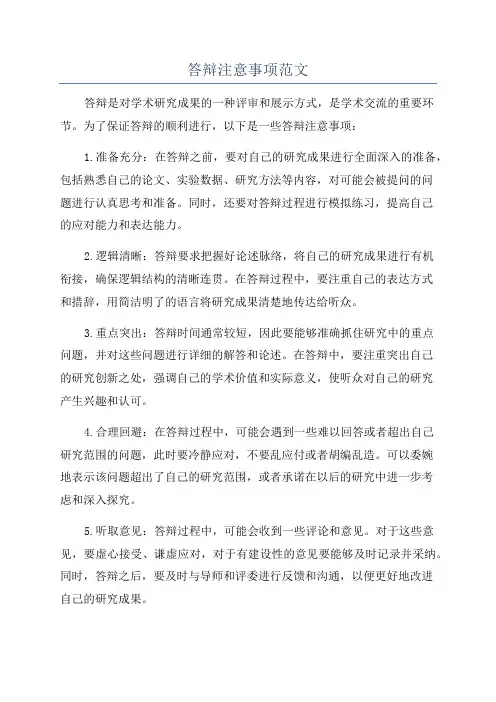 答辩注意事项范文

答辩是对学术研究成果的一种评审和展示方式，是学术交流的重要环节。为了保证答辩的顺利进行，以下是一些答辩注意事项：

1.准备充分：在答辩之前，要对自己的研究成果进行全面深入的准备，包括熟悉自己的论文、实验数据、研究方法等内容，对可能会被提问的问题进行认真思考和准备。同时，还要对答辩过程进行模拟练习，提高自己的应对能力和表达能力。

2.逻辑清晰：答辩要求把握好论述脉络，将自己的研究成果进行有机衔接，确保逻辑结构的清晰连贯。在答辩过程中，要注重自己的表达方式和措辞，用简洁明了的语言将研究成果清楚地传达给听众。

3.重点突出：答辩时间通常较短，因此要能够准确抓住研究中的重点问题，并对这些问题进行详细的解答和论述。在答辩中，要注重突出自己的研究创新之处，强调自己的学术价值和实际意义，使听众对自己的研究产生兴趣和认可。

4.合理回避：在答辩过程中，可能会遇到一些难以回答或者超出自己研究范围的问题，此时要冷静应对，不要乱应付或者胡编乱造。可以委婉地表示该问题超出了自己的研究范围，或者承诺在以后的研究中进一步考虑和深入探究。

5.听取意见：答辩过程中，可能会收到一些评论和意见。对于这些意见，要虚心接受、谦虚应对，对于有建设性的意见要能够及时记录并采纳。同时，答辩之后，要及时与导师和评委进行反馈和沟通，以便更好地改进自己的研究成果。